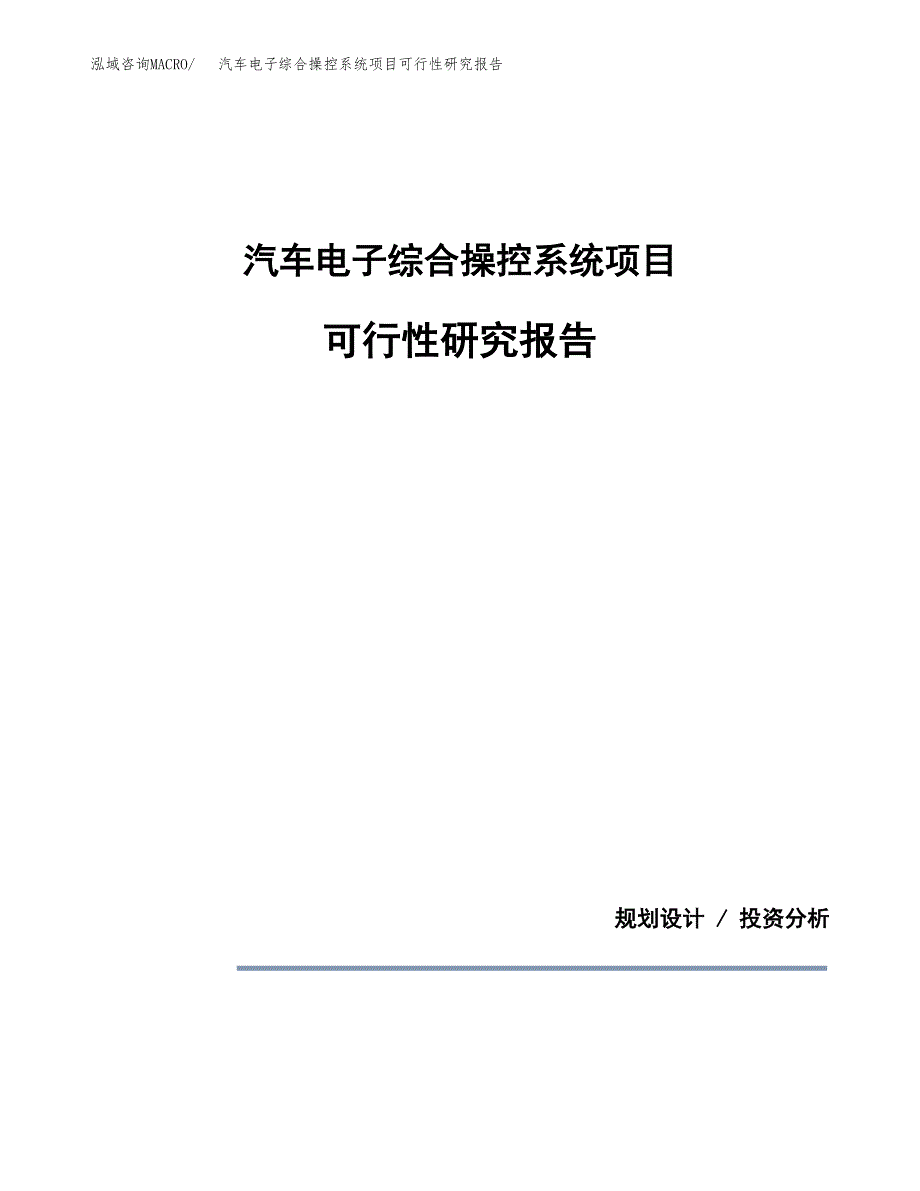 泓域咨询MACRO/ 汽车电子综合操控系统项目可行性研究报告

汽车电子综合操控系统项目

可行性研究报告

规划设计 / 投资分析